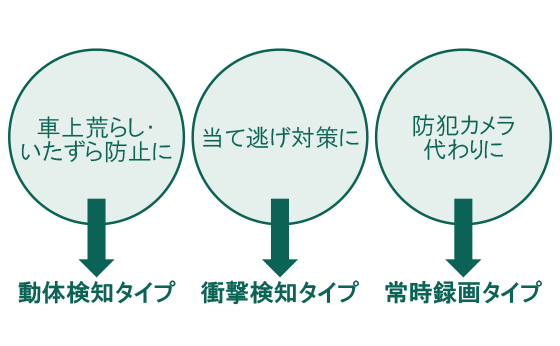 車上荒らし・いたずら防止に

当て逃げ対策に

防犯カメラ代わりに

動体検知タイプ

衝撃検知タイプ

常時録画タイプ